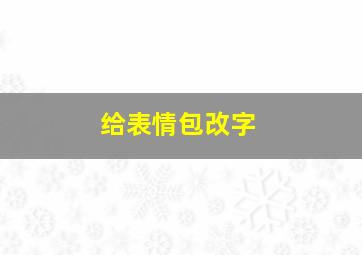 给表情包改字